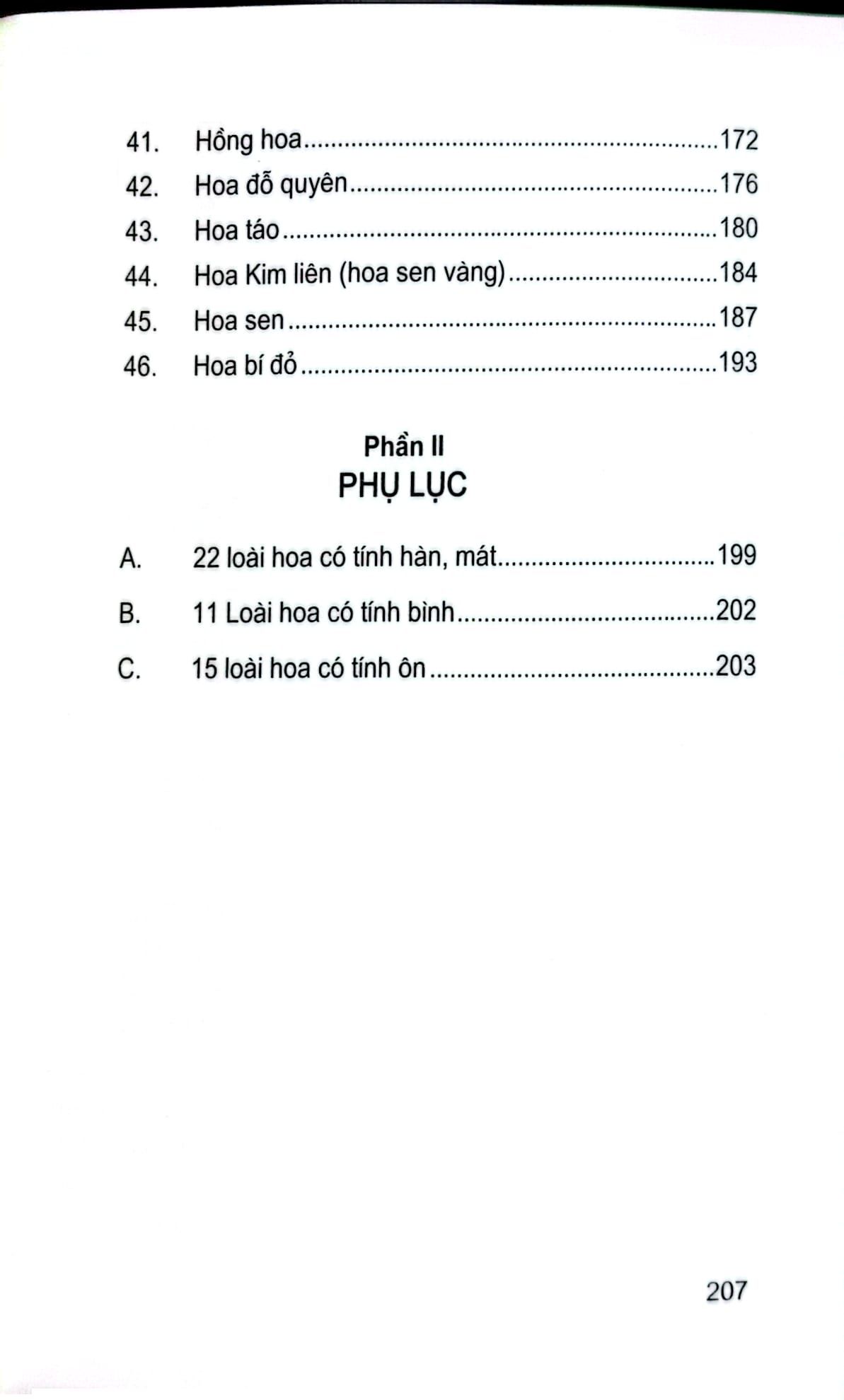 41. Hồng hoa 172
42. Hoa đỗ quyên 176
43. Hoa táo 180
44. Hoa Kim liên (hoa sen vàng) 184
45. Hoa sen 187
46. Hoa bí đỏ 193

Phần II
PHỤ LỤC

A. 22 loài hoa có tính hàn, mát 199
B. 11 Loài hoa có tính bình 202
C. 15 loài hoa có tính ôn 203

207